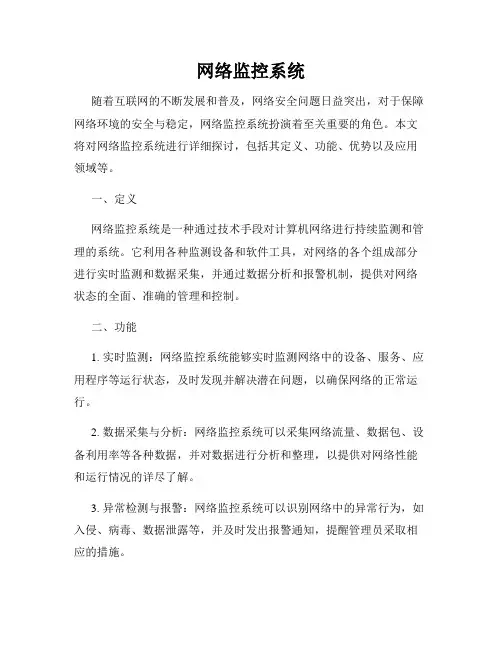 网络监控系统

随着互联网的不断发展和普及，网络安全问题日益突出，对于保障网络环境的安全与稳定，网络监控系统扮演着至关重要的角色。本文将对网络监控系统进行详细探讨，包括其定义、功能、优势以及应用领域等。

一、定义

网络监控系统是一种通过技术手段对计算机网络进行持续监测和管理的系统。它利用各种监测设备和软件工具，对网络的各个组成部分进行实时监测和数据采集，并通过数据分析和报警机制，提供对网络状态的全面、准确的管理和控制。

二、功能

1. 实时监测：网络监控系统能够实时监测网络中的设备、服务、应用程序等运行状态，及时发现并解决潜在问题，以确保网络的正常运行。

2. 数据采集与分析：网络监控系统可以采集网络流量、数据包、设备利用率等各种数据，并对数据进行分析和整理，以提供对网络性能和运行情况的详尽了解。

3. 异常检测与报警：网络监控系统可以识别网络中的异常行为，如入侵、病毒、数据泄露等，并及时发出报警通知，提醒管理员采取相应的措施。